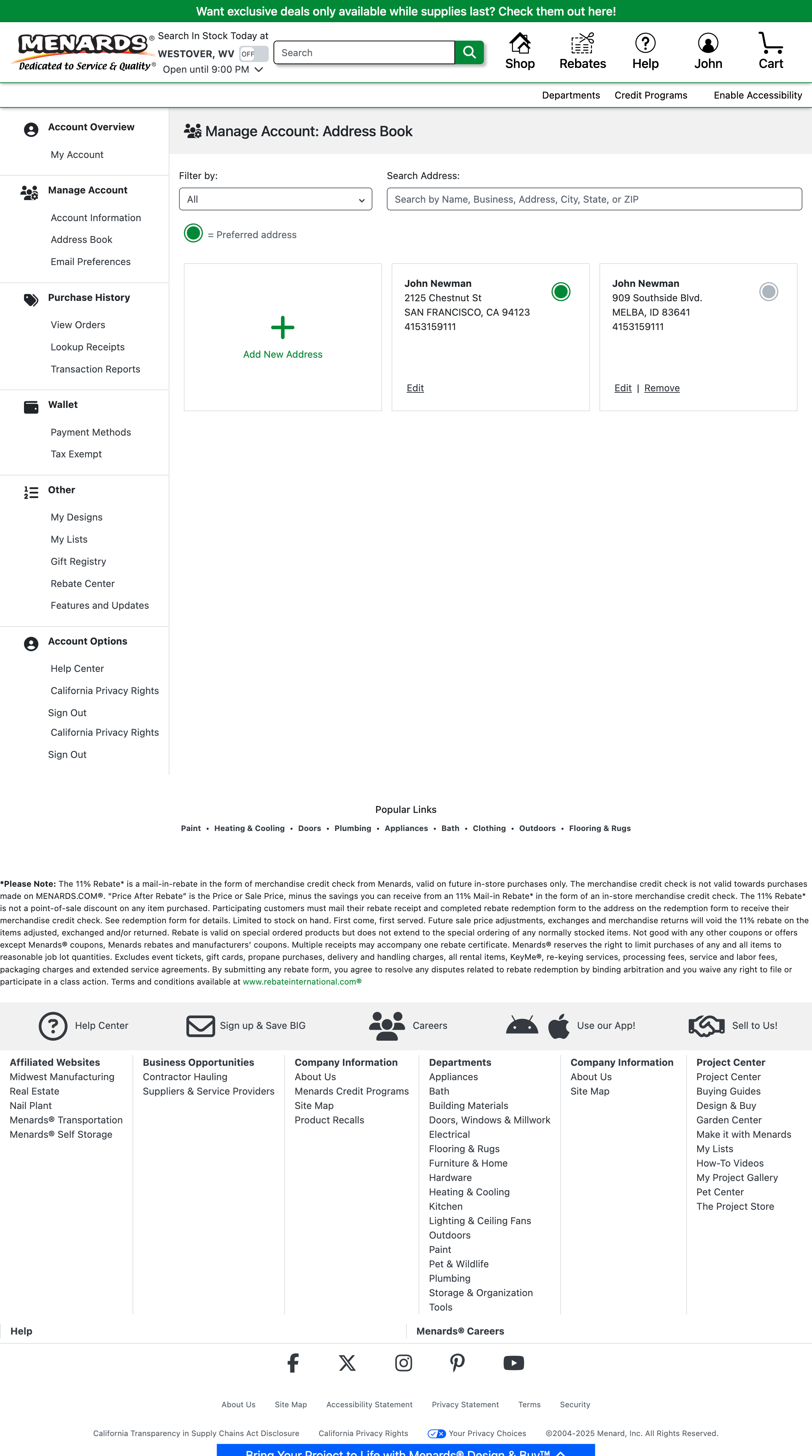 Want exclusive deals only available while supplies last? Check them out here!

MENARDS® Dedicated to Service & Quality®

Search In Stock Today at WESTOVER, WV OFF Open until 9:00 PM

Search

Shop Rebates Help John Cart

Departments Credit Programs Enable Accessibility

Account Overview
My Account

Manage Account
Account Information
Address Book
Email Preferences

Purchase History
View Orders
Lookup Receipts
Transaction Reports

Wallet
Payment Methods
Tax Exempt

Other
My Designs
My Lists
Gift Registry
Rebate Center
Features and Updates

Account Options
Help Center
California Privacy Rights
Sign Out
California Privacy Rights
Sign Out

Manage Account: Address Book

Filter by:
All

Search Address:
Search by Name, Business, Address, City, State, or ZIP

= Preferred address

Add New Address

John Newman
2125 Chestnut St
SAN FRANCISCO, CA 94123
4153159111
Edit

John Newman
909 Southside Blvd.
MELBA, ID 83641
4153159111
Edit | Remove

Popular Links
Paint • Heating & Cooling • Doors • Plumbing • Appliances • Bath • Clothing • Outdoors • Flooring & Rugs

*Please Note: The 11% Rebate* is a mail-in-rebate in the form of merchandise credit check from Menards, valid on future in-store purchases only. The merchandise credit check is not valid towards purchases made on MENARDS.COM®. "Price After Rebate" is the Price or Sale Price, minus the savings you can receive from an 11% Mail-in Rebate* in the form of an in-store merchandise credit check. The 11% Rebate* is not a point-of-sale discount on any item purchased. Participating customers must mail their rebate receipt and completed rebate redemption form to the address on the redemption form to receive their merchandise credit check. See redemption form for details. Limited to stock on hand. First come, first served. Future sale price adjustments, exchanges and merchandise returns will void the 11% rebate on the items adjusted, exchanged and/or returned. Rebate is valid on special ordered products but does not extend to the special ordering of any normally stocked items. Not good with any other coupons or offers except Menards® coupons, Menards rebates and manufacturers' coupons. Multiple receipts may accompany one rebate certificate. Menards® reserves the right to limit purchases of any and all items to reasonable job lot quantities. Excludes event tickets, gift cards, propane purchases, delivery and handling charges, all rental items, KeyMe®, re-keying services, processing fees, service and labor fees, packaging charges and extended service agreements. By submitting any rebate form, you agree to resolve any disputes related to rebate redemption by binding arbitration and you waive any right to file or participate in a class action. Terms and conditions available at www.rebateinternational.com®

Help Center Sign up & Save BIG Careers Use our App! Sell to Us!

Affiliated Websites
Midwest Manufacturing
Real Estate
Nail Plant
Menards® Transportation
Menards® Self Storage

Business Opportunities
Contractor Hauling
Suppliers & Service Providers

Company Information
About Us
Menards Credit Programs
Site Map
Product Recalls

Departments
Appliances
Bath
Building Materials
Doors, Windows & Millwork
Electrical
Flooring & Rugs
Furniture & Home
Hardware
Heating & Cooling
Kitchen
Lighting & Ceiling Fans
Outdoors
Paint
Pet & Wildlife
Plumbing
Storage & Organization
Tools

Company Information
About Us
Site Map

Project Center
Project Center
Buying Guides
Design & Buy
Garden Center
Make it with Menards
My Lists
How-To Videos
My Project Gallery
Pet Center
The Project Store

Help
Menards® Careers

About Us Site Map Accessibility Statement Privacy Statement Terms Security

California Transparency in Supply Chains Act Disclosure California Privacy Rights Your Privacy Choices ©2004-2025 Menard, Inc. All Rights Reserved.

Bring Your Project to Life with Menards® Design & Buy™